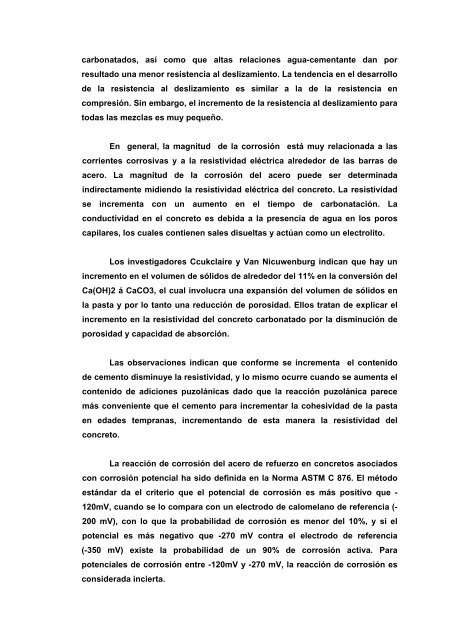 carbonatados, así como que altas relaciones agua-cementante dan por resultado una menor resistencia al deslizamiento. La tendencia en el desarrollo de la resistencia al deslizamiento es similar a la de la resistencia en compresión. Sin embargo, el incremento de la resistencia al deslizamiento para todas las mezclas es muy pequeño.

En general, la magnitud de la corrosión está muy relacionada a las corrientes corrosivas y a la resistividad eléctrica alrededor de las barras de acero. La magnitud de la corrosión del acero puede ser determinada indirectamente midiendo la resistividad eléctrica del concreto. La resistividad se incrementa con un aumento en el tiempo de carbonatación. La conductividad en el concreto es debida a la presencia de agua en los poros capilares, los cuales contienen sales disueltas y actúan como un electrolito.

Los investigadores Ccukclaire y Van Nicuwenburg indican que hay un incremento en el volumen de sólidos de alrededor del 11% en la conversión del Ca(OH)2 á CaCO3, el cual involucra una expansión del volumen de sólidos en la pasta y por lo tanto una reducción de porosidad. Ellos tratan de explicar el incremento en la resistividad del concreto carbonatado por la disminución de porosidad y capacidad de absorción.

Las observaciones indican que conforme se incrementa el contenido de cemento disminuye la resistividad, y lo mismo ocurre cuando se aumenta el contenido de adiciones puzolánicas dado que la reacción puzolánica parece más conveniente que el cemento para incrementar la cohesividad de la pasta en edades tempranas, incrementando de esta manera la resistividad del concreto.

La reacción de corrosión del acero de refuerzo en concretos asociados con corrosión potencial ha sido definida en la Norma ASTM C 876. El método estándar da el criterio que el potencial de corrosión es más positivo que -120mV, cuando se lo compara con un electrodo de calomelano de referencia (-200 mV), con lo que la probabilidad de corrosión es menor del 10%, y si el potencial es más negativo que -270 mV contra el electrodo de referencia (-350 mV) existe la probabilidad de un 90% de corrosión activa. Para potenciales de corrosión entre -120mV y -270 mV, la reacción de corrosión es considerada incierta.